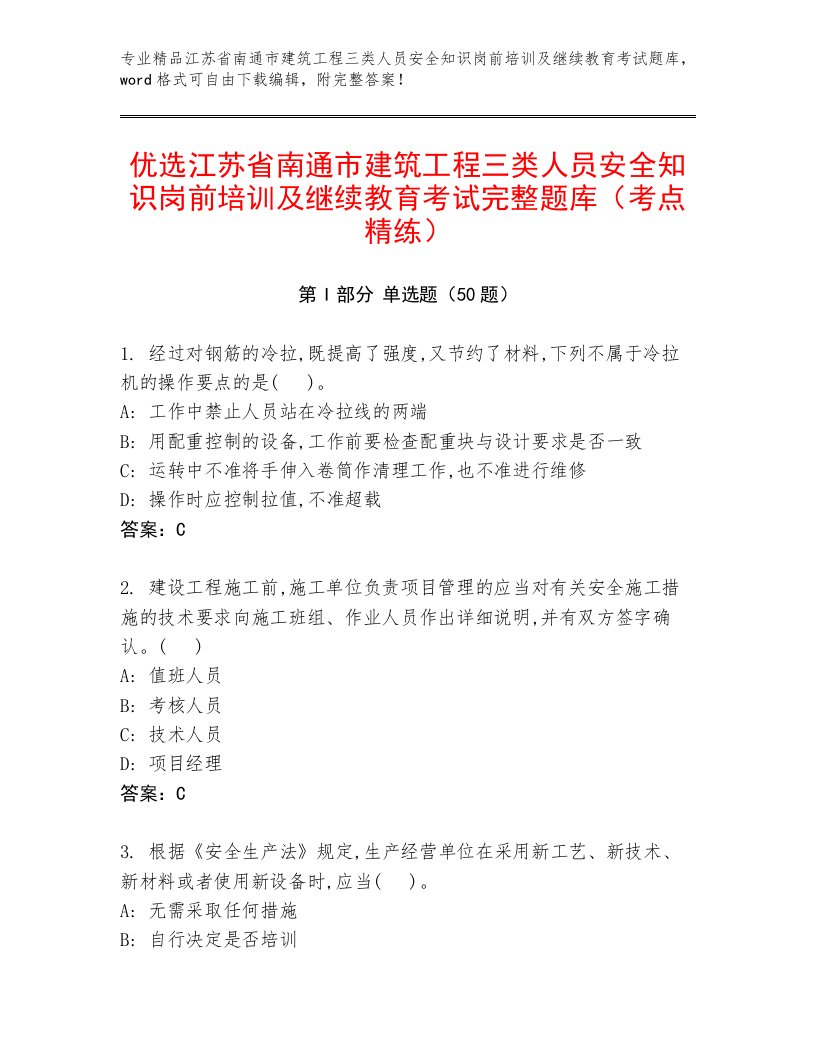 专业精品江苏省南通市建筑工程三类人员安全知识岗前培训及继续教育考试题库，word格式可自由下载编辑，附完整答案！

优选江苏省南通市建筑工程三类人员安全知识岗前培训及继续教育考试完整题库（考点精练）

第Ⅰ部分 单选题（50题）

1. 经过对钢筋的冷拉,既提高了强度,又节约了材料,下列不属于冷拉机的操作要点的是(　)。
A: 工作中禁止人员站在冷拉线的两端
B: 用配重控制的设备,工作前要检查配重块与设计要求是否一致
C: 运转中不准将手伸入卷筒作清理工作,也不准进行维修
D: 操作时应控制拉值,不准超载
答案：C

2. 建设工程施工前,施工单位负责项目管理的应当对有关安全施工措施的技术要求向施工班组、作业人员作出详细说明,并有双方签字确认。(　)
A: 值班人员
B: 考核人员
C: 技术人员
D: 项目经理
答案：C

3. 根据《安全生产法》规定,生产经营单位在采用新工艺、新技术、新材料或者使用新设备时,应当(　)。
A: 无需采取任何措施
B: 自行决定是否培训